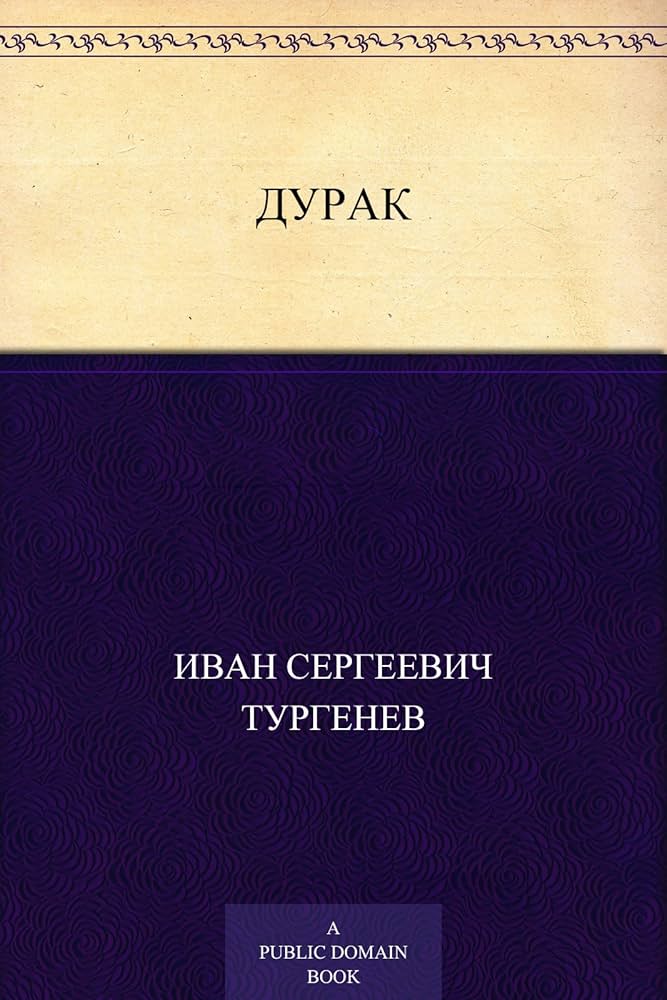 ДУРАК

ИВАН СЕРГЕЕВИЧ ТУРГЕНЕВ

A PUBLIC DOMAIN BOOK